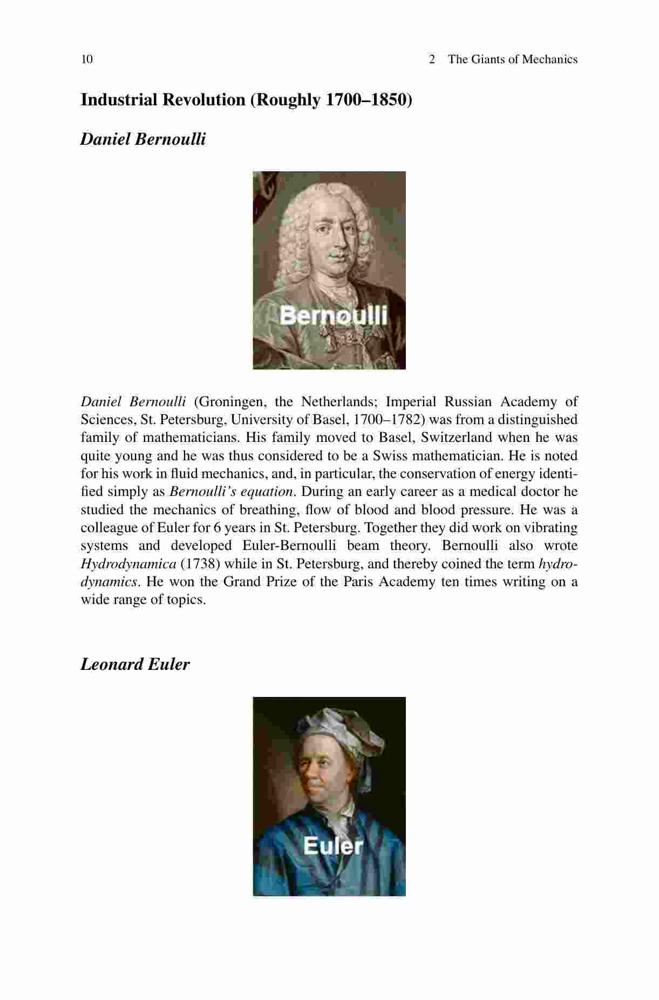 10

2 The Giants of Mechanics

Industrial Revolution (Roughly 1700–1850)

Daniel Bernoulli

Bernoulli

Daniel Bernoulli (Groningen, the Netherlands; Imperial Russian Academy of Sciences, St. Petersburg, University of Basel, 1700–1782) was from a distinguished family of mathematicians. His family moved to Basel, Switzerland when he was quite young and he was thus considered to be a Swiss mathematician. He is noted for his work in fluid mechanics, and, in particular, the conservation of energy identified simply as Bernoulli's equation. During an early career as a medical doctor he studied the mechanics of breathing, flow of blood and blood pressure. He was a colleague of Euler for 6 years in St. Petersburg. Together they did work on vibrating systems and developed Euler-Bernoulli beam theory. Bernoulli also wrote Hydrodynamica (1738) while in St. Petersburg, and thereby coined the term hydrodynamics. He won the Grand Prize of the Paris Academy ten times writing on a wide range of topics.

Leonard Euler

Euler